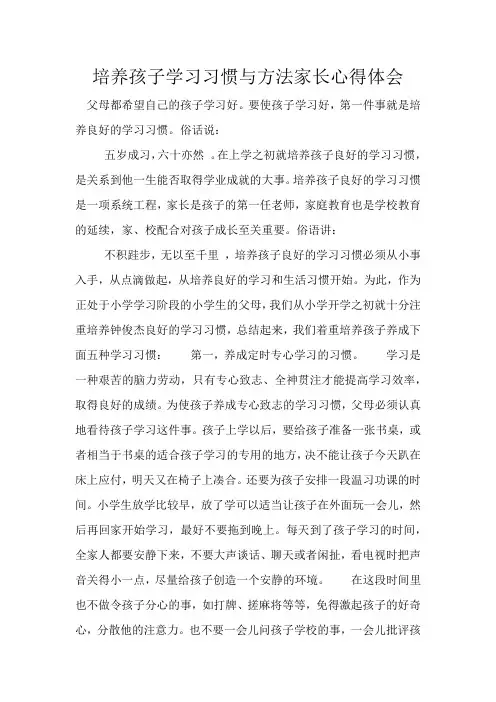 培养孩子学习习惯与方法家长心得体会

父母都希望自己的孩子学习好。要使孩子学习好，第一件事就是培养良好的学习习惯。俗话说：

五岁成习，六十亦然 。在上学之初就培养孩子良好的学习习惯，是关系到他一生能否取得学业成就的大事。培养孩子良好的学习习惯是一项系统工程，家长是孩子的第一任老师，家庭教育也是学校教育的延续，家、校配合对孩子成长至关重要。俗语讲：

不积跬步，无以至千里 ，培养孩子良好的学习习惯必须从小事入手，从点滴做起，从培养良好的学习和生活习惯开始。为此，作为正处于小学学习阶段的小学生的父母，我们从小学开学之初就十分注重培养钟俊杰良好的学习习惯，总结起来，我们着重培养孩子养成下面五种学习习惯： 第一，养成定时专心学习的习惯。 学习是一种艰苦的脑力劳动，只有专心致志、全神贯注才能提高学习效率，取得良好的成绩。为使孩子养成专心致志的学习习惯，父母必须认真地看待孩子学习这件事。孩子上学以后，要给孩子准备一张书桌，或者相当于书桌的适合孩子学习的专用的地方，决不能让孩子今天趴在床上应付，明天又在椅子上凑合。还要为孩子安排一段温习功课的时间。小学生放学比较早，放了学可以适当让孩子在外面玩一会儿，然后再回家开始学习，最好不要拖到晚上。每天到了孩子学习的时间，全家人都要安静下来，不要大声谈话、聊天或者闲扯，看电视时把声音关得小一点，尽量给孩子创造一个安静的环境。 在这段时间里也不做令孩子分心的事，如打牌、搓麻将等等，免得激起孩子的好奇心，分散他的注意力。也不要一会儿问孩子学校的事，一会儿批评孩